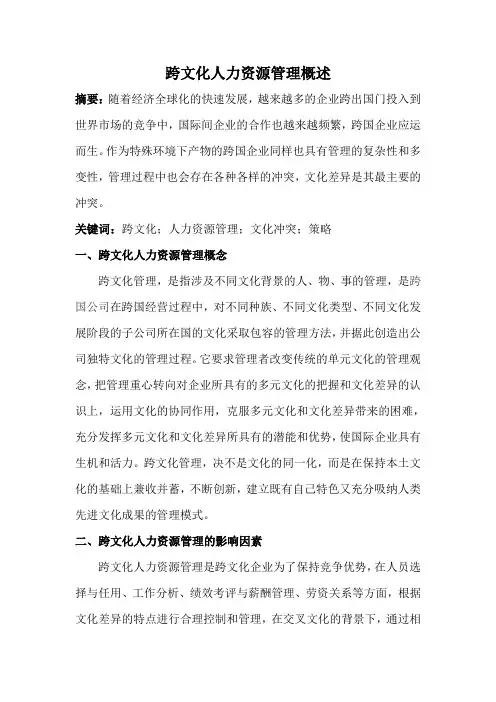 跨文化人力资源管理概述

摘要：随着经济全球化的快速发展，越来越多的企业跨出国门投入到世界市场的竞争中，国际间企业的合作也越来越频繁，跨国企业应运而生。作为特殊环境下产物的跨国企业同样也具有管理的复杂性和多变性，管理过程中也会存在各种各样的冲突，文化差异是其最主要的冲突。

关键词：跨文化；人力资源管理；文化冲突；策略

一、跨文化人力资源管理概念

跨文化管理，是指涉及不同文化背景的人、物、事的管理，是跨国公司在跨国经营过程中，对不同种族、不同文化类型、不同文化发展阶段的子公司所在国的文化采取包容的管理方法，并据此创造出公司独特文化的管理过程。它要求管理者改变传统的单元文化的管理观念，把管理重心转向对企业所具有的多元文化的把握和文化差异的认识上，运用文化的协同作用，克服多元文化和文化差异带来的困难，充分发挥多元文化和文化差异所具有的潜能和优势，使国际企业具有生机和活力。跨文化管理，决不是文化的同一化，而是在保持本土文化的基础上兼收并蓄，不断创新，建立既有自己特色又充分吸纳人类先进文化成果的管理模式。

二、跨文化人力资源管理的影响因素

跨文化人力资源管理是跨文化企业为了保持竞争优势，在人员选择与任用、工作分析、绩效考评与薪酬管理、劳资关系等方面，根据文化差异的特点进行合理控制和管理，在交叉文化的背景下，通过相